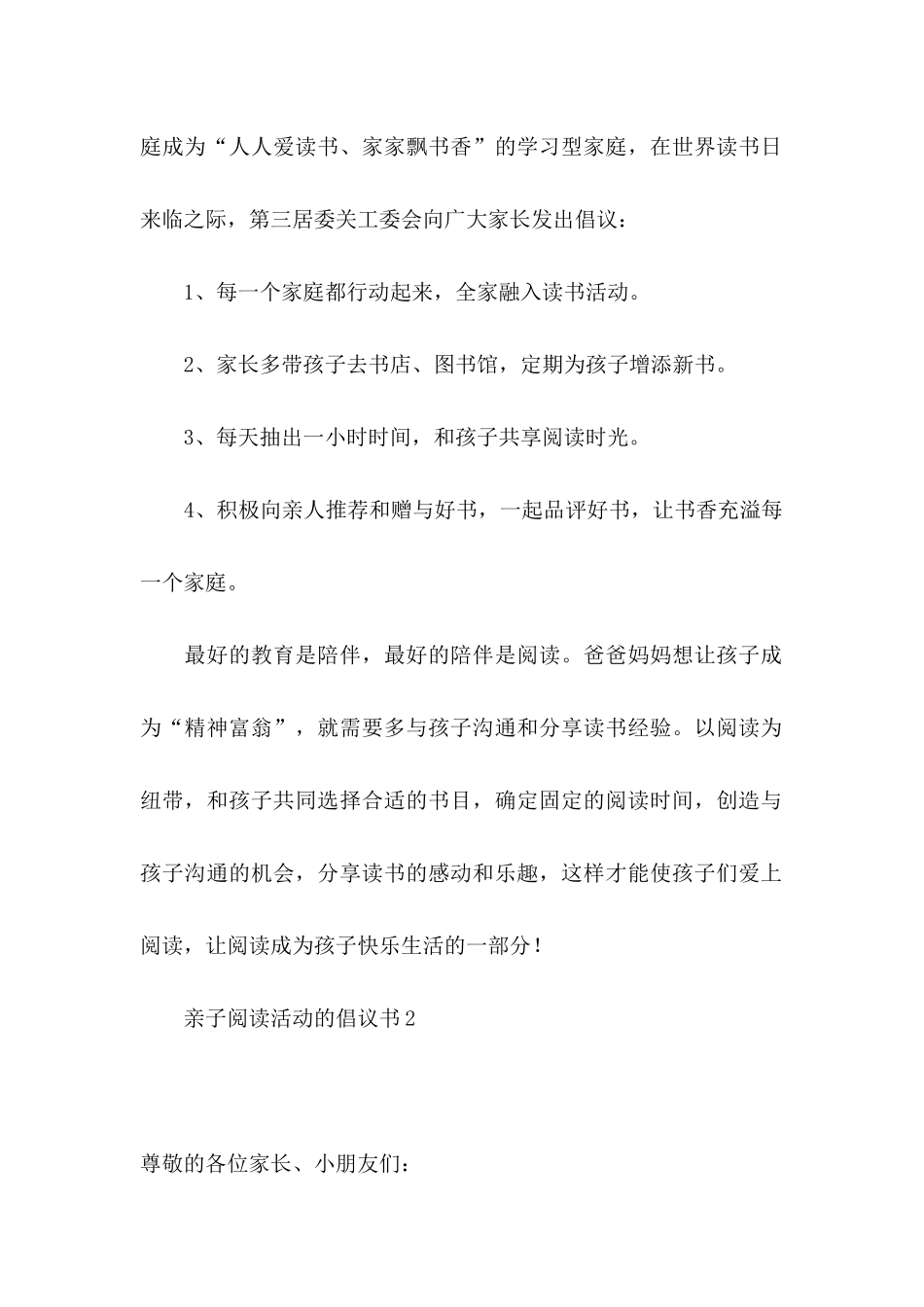 庭成为“人人爱读书、家家飘书香”的学习型家庭，在世界读书日来临之际，第三居委关工委会向广大家长发出倡议：

1、每一个家庭都行动起来，全家融入读书活动。

2、家长多带孩子去书店、图书馆，定期为孩子增添新书。

3、每天抽出一小时时间，和孩子共享阅读时光。

4、积极向亲人推荐和赠与好书，一起品评好书，让书香充溢每一个家庭。

最好的教育是陪伴，最好的陪伴是阅读。爸爸妈妈想让孩子成为“精神富翁”，就需要多与孩子沟通和分享读书经验。以阅读为纽带，和孩子共同选择合适的书目，确定固定的阅读时间，创造与孩子沟通的机会，分享读书的感动和乐趣，这样才能使孩子们爱上阅读，让阅读成为孩子快乐生活的一部分！

亲子阅读活动的倡议书2

尊敬的各位家长、小朋友们：